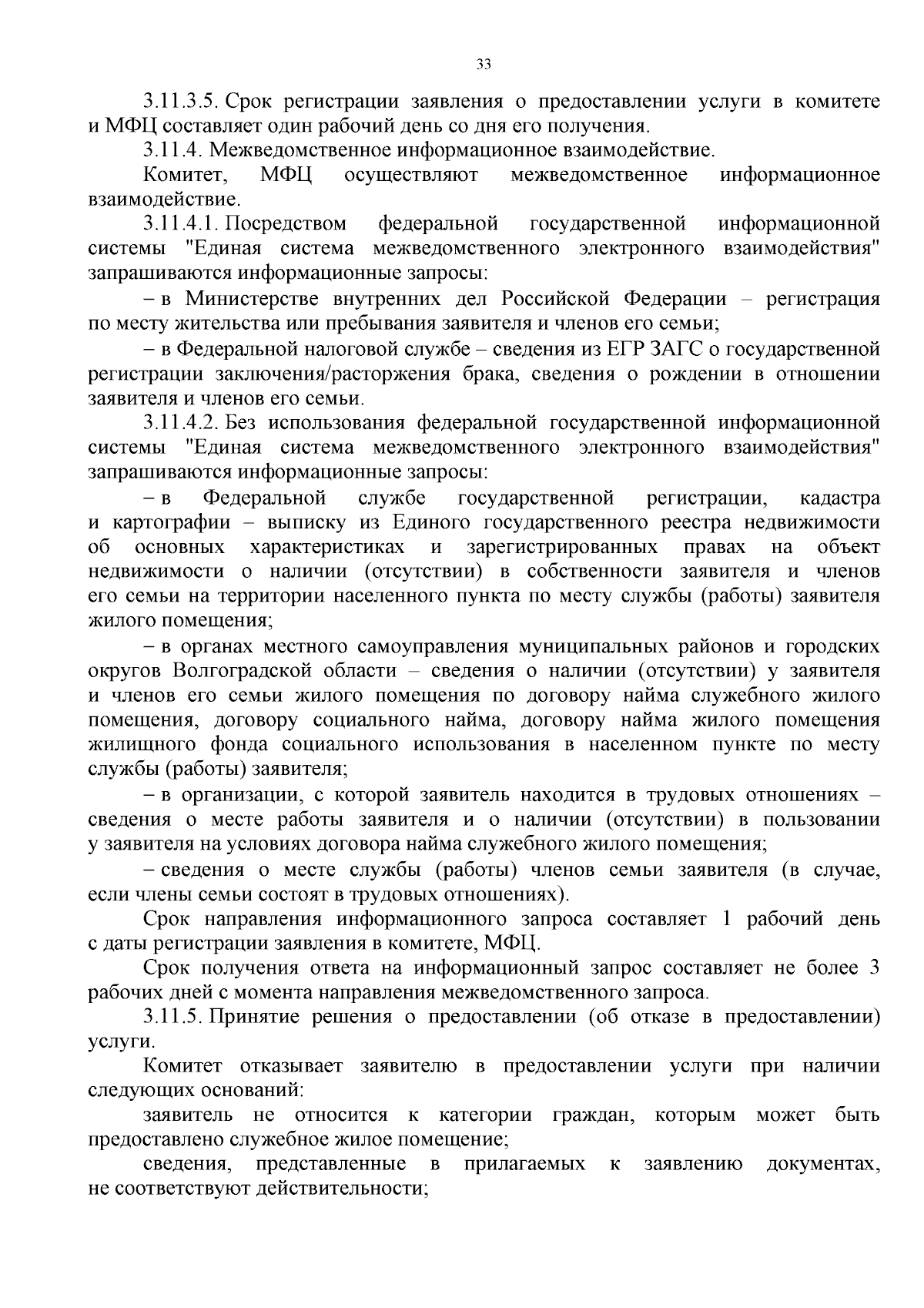 33

3.11.3.5. Срок регистрации заявления о предоставлении услуги в комитете и МФЦ составляет один рабочий день со дня его получения.

3.11.4. Межведомственное информационное взаимодействие.

Комитет, МФЦ осуществляют межведомственное информационное взаимодействие.

3.11.4.1. Посредством федеральной государственной информационной системы "Единая система межведомственного электронного взаимодействия" запрашиваются информационные запросы:

– в Министерстве внутренних дел Российской Федерации – регистрация по месту жительства или пребывания заявителя и членов его семьи;

– в Федеральной налоговой службе – сведения из ЕГР ЗАГС о государственной регистрации заключения/расторжения брака, сведения о рождении в отношении заявителя и членов его семьи.

3.11.4.2. Без использования федеральной государственной информационной системы "Единая система межведомственного электронного взаимодействия" запрашиваются информационные запросы:

– в Федеральной службе государственной регистрации, кадастра и картографии – выписку из Единого государственного реестра недвижимости об основных характеристиках и зарегистрированных правах на объект недвижимости о наличии (отсутствии) в собственности заявителя и членов его семьи на территории населенного пункта по месту службы (работы) заявителя жилого помещения;

– в органах местного самоуправления муниципальных районов и городских округов Волгоградской области – сведения о наличии (отсутствии) у заявителя и членов его семьи жилого помещения по договору найма служебного жилого помещения, договору социального найма, договору найма жилого помещения жилищного фонда социального использования в населенном пункте по месту службы (работы) заявителя;

– в организации, с которой заявитель находится в трудовых отношениях – сведения о месте работы заявителя и о наличии (отсутствии) в пользовании у заявителя на условиях договора найма служебного жилого помещения;

– сведения о месте службы (работы) членов семьи заявителя (в случае, если члены семьи состоят в трудовых отношениях).

Срок направления информационного запроса составляет 1 рабочий день с даты регистрации заявления в комитете, МФЦ.

Срок получения ответа на информационный запрос составляет не более 3 рабочих дней с момента направления межведомственного запроса.

3.11.5. Принятие решения о предоставлении (об отказе в предоставлении) услуги.

Комитет отказывает заявителю в предоставлении услуги при наличии следующих оснований:

заявитель не относится к категории граждан, которым может быть предоставлено служебное жилое помещение;

сведения, представленные в прилагаемых к заявлению документах, не соответствуют действительности;